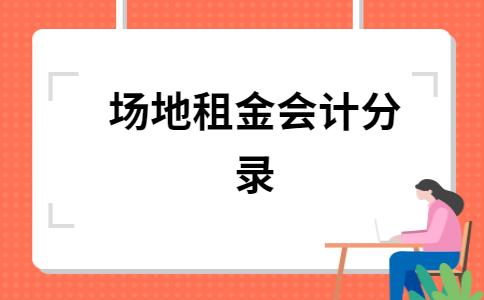 场地租金会计分录